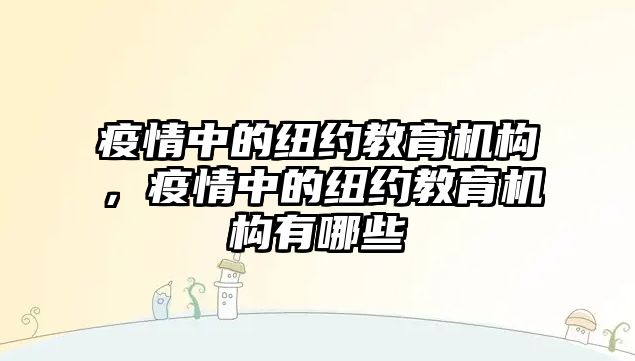 疫情中的纽约教育机构，疫情中的纽约教育机构有哪些